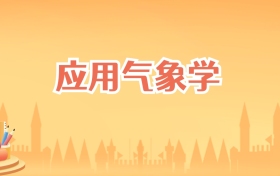 应用气象学